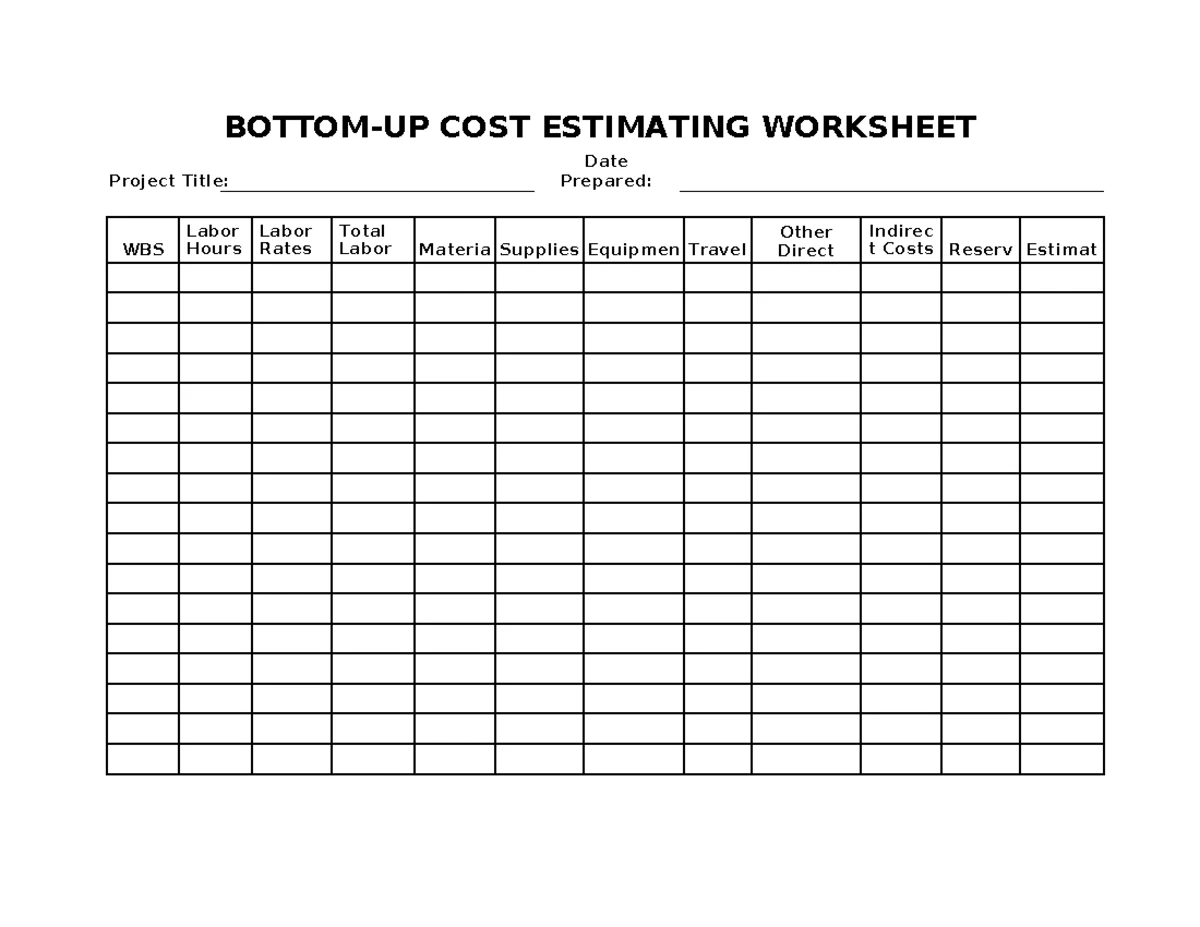 BOTTOM-UP COST ESTIMATING WORKSHEET

Project Title: ____ Date Prepared: ____

| WBS | Labor Hours | Labor Rates | Total Labor | Materia | Supplies | Equipmen | Travel | Other Direct | Indirec t Costs | Reserv | Estimat |
|---|---|---|---|---|---|---|---|---|---|---|---|
| | | | | | | | | | | | |
| | | | | | | | | | | | |
| | | | | | | | | | | | |
| | | | | | | | | | | | |
| | | | | | | | | | | | |
| | | | | | | | | | | | |
| | | | | | | | | | | | |
| | | | | | | | | | | | |
| | | | | | | | | | | | |
| | | | | | | | | | | | |
| | | | | | | | | | | | |
| | | | | | | | | | | | |
| | | | | | | | | | | | |
| | | | | | | | | | | | |
| | | | | | | | | | | | |
| | | | | | | | | | | | |
| | | | | | | | | | | | |